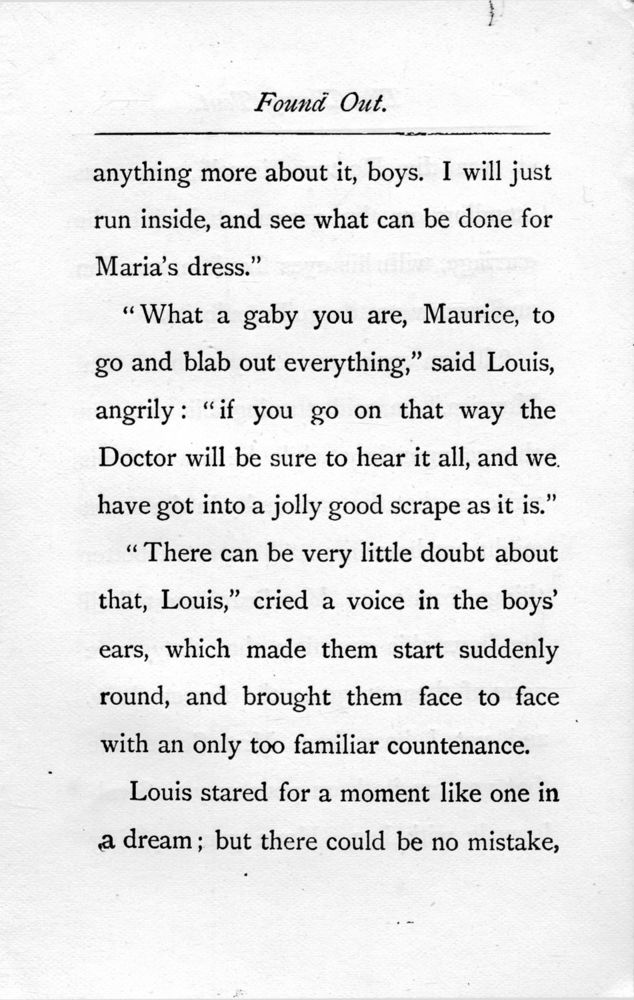 Found Out.

anything more about it, boys. I will just run inside, and see what can be done for Maria's dress."

"What a gaby you are, Maurice, to go and blab out everything," said Louis, angrily: "if you go on that way the Doctor will be sure to hear it all, and we have got into a jolly good scrape as it is."

"There can be very little doubt about that, Louis," cried a voice in the boys' ears, which made them start suddenly round, and brought them face to face with an only too familiar countenance.

Louis stared for a moment like one in a dream; but there could be no mistake,